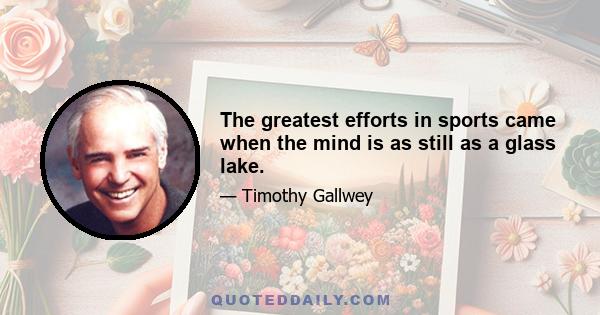 The greatest efforts in sports came when the mind is as still as a glass lake.

— Timothy Gallwey

QUOTEDDAILY.COM